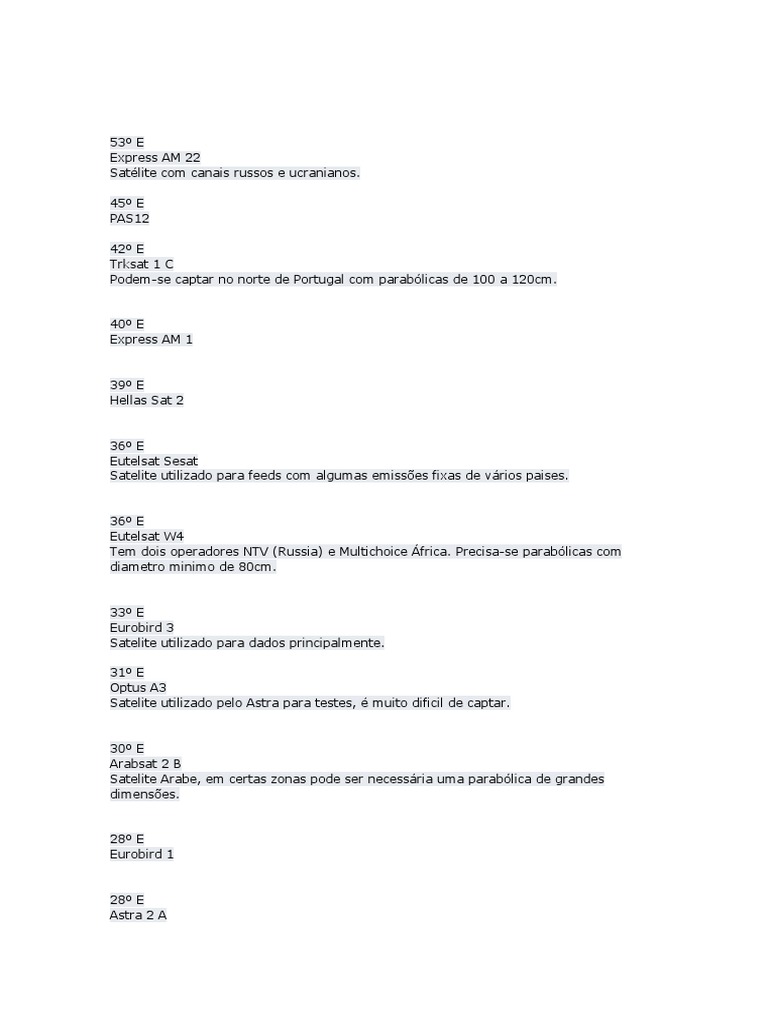 53º E
Express AM 22
Satélite com canais russos e ucranianos.

45º E
PAS12

42º E
Trksat 1 C
Podem-se captar no norte de Portugal com parabólicas de 100 a 120cm.

40º E
Express AM 1

39º E
Hellas Sat 2

36º E
Eutelsat Sesat
Satelite utilizado para feeds com algumas emissões fixas de vários paises.

36º E
Eutelsat W4
Tem dois operadores NTV (Russia) e Multichoice África. Precisa-se parabólicas com diametro minimo de 80cm.

33º E
Eurobird 3
Satelite utilizado para dados principalmente.

31º E
Optus A3
Satelite utilizado pelo Astra para testes, é muito dificil de captar.

30º E
Arabsat 2 B
Satelite Arabe, em certas zonas pode ser necessária uma parabólica de grandes dimensões.

28º E
Eurobird 1

28º E
Astra 2 A